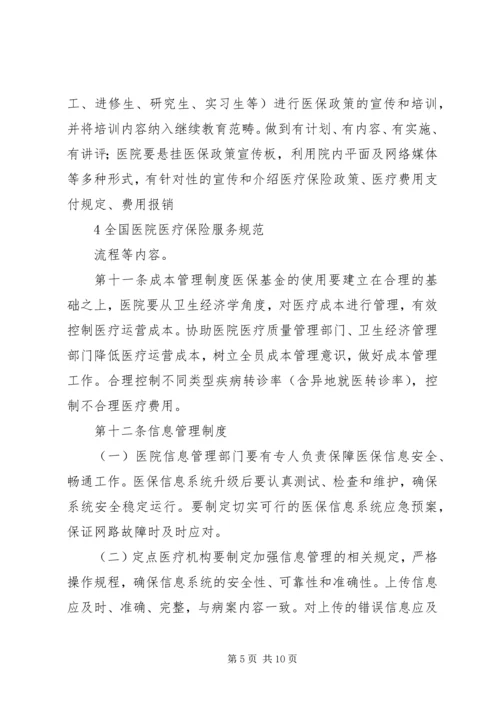 工、进修生、研究生、实习生等）进行医保政策的宣传和培训，并将培训内容纳入继续教育范畴。做到有计划、有内容、有实施、有讲评；医院要悬挂医保政策宣传板，利用院内平面及网络媒体等多种形式，有针对性的宣传和介绍医疗保险政策、医疗费用支付规定、费用报销

4 全国医院医疗保险服务规范

流程等内容。

第十一条成本管理制度医保基金的使用要建立在合理的基础之上，医院要从卫生经济学角度，对医疗成本进行管理，有效控制医疗运营成本。协助医院医疗质量管理部门、卫生经济管理部门降低医疗运营成本，树立全员成本管理意识，做好成本管理工作。合理控制不同类型疾病转诊率（含异地就医转诊率），控制不合理医疗费用。

第十二条信息管理制度

（一）医院信息管理部门要有专人负责保障医保信息安全、畅通工作。医保信息系统升级后要认真测试、检查和维护，确保系统安全稳定运行。要制定切实可行的医保信息系统应急预案，保证网路故障时及时应对。

（二）定点医疗机构要制定加强信息管理的相关规定，严格操作规程，确保信息系统的安全性、可靠性和准确性。上传信息应及时、准确、完整，与病案内容一致。对上传的错误信息应及

第 5 页 共 10 页